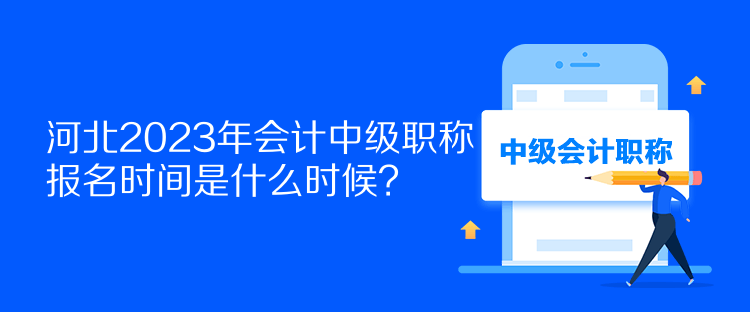 河北2023年会计中级职称报名时间是什么时候？

中级会计职称